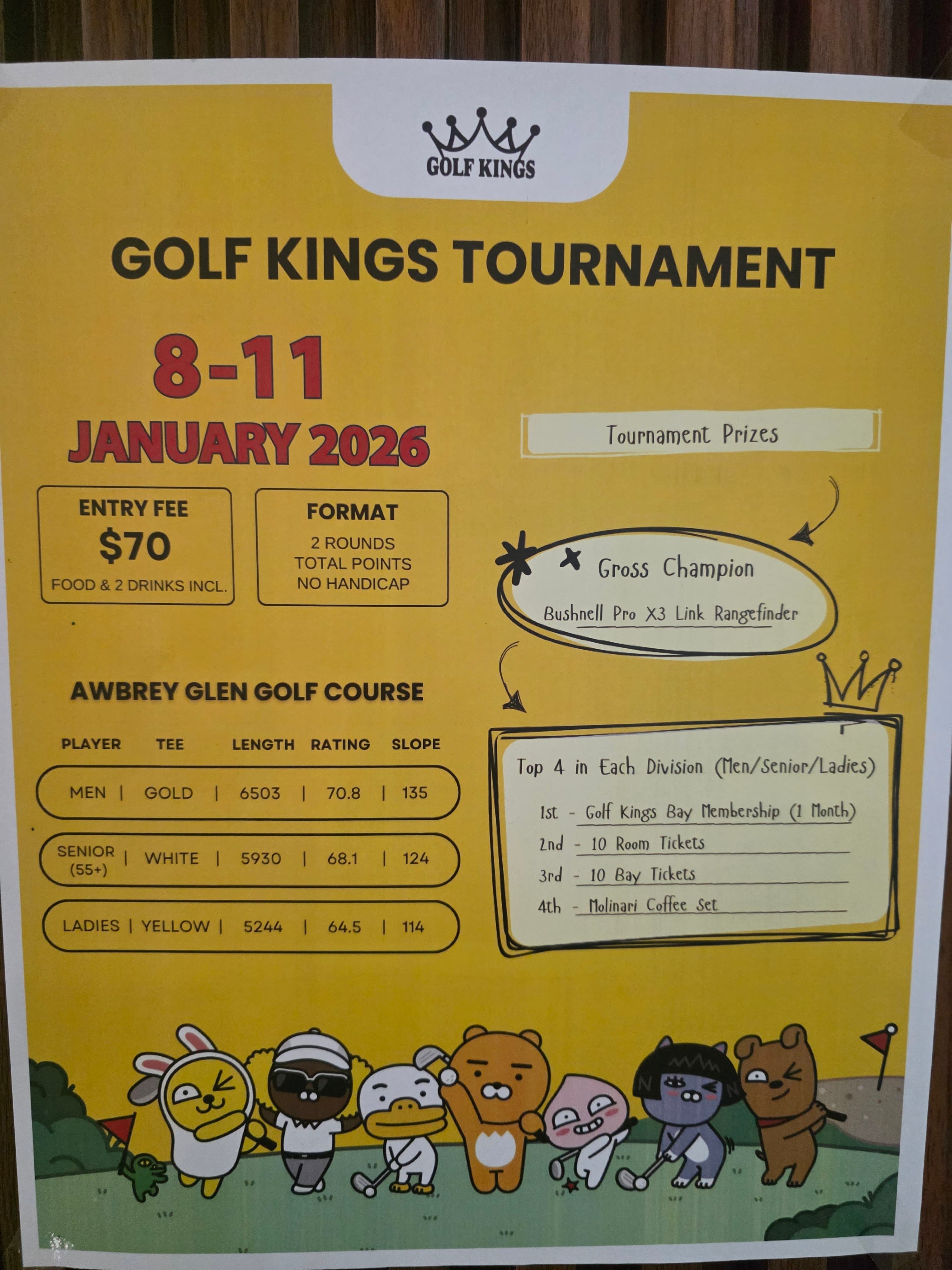 GOLF KINGS

GOLF KINGS TOURNAMENT

8-11
JANUARY 2026

ENTRY FEE
$70
FOOD & 2 DRINKS INCL.

FORMAT
2 ROUNDS
TOTAL POINTS
NO HANDICAP

AWBREY GLEN GOLF COURSE

| PLAYER | TEE | LENGTH | RATING | SLOPE |
|---|---|---|---|---|
| MEN | GOLD | 6503 | 70.8 | 135 |
| SENIOR (55+) | WHITE | 5930 | 68.1 | 124 |
| LADIES | YELLOW | 5244 | 64.5 | 114 |

Tournament Prizes

Gross Champion
Bushnell Pro X3 Link Rangefinder

Top 4 in Each Division (Men/Senior/Ladies)
1st - Golf Kings Bay Membership (1 Month)
2nd - 10 Room Tickets
3rd - 10 Bay Tickets
4th - Molinari Coffee Set